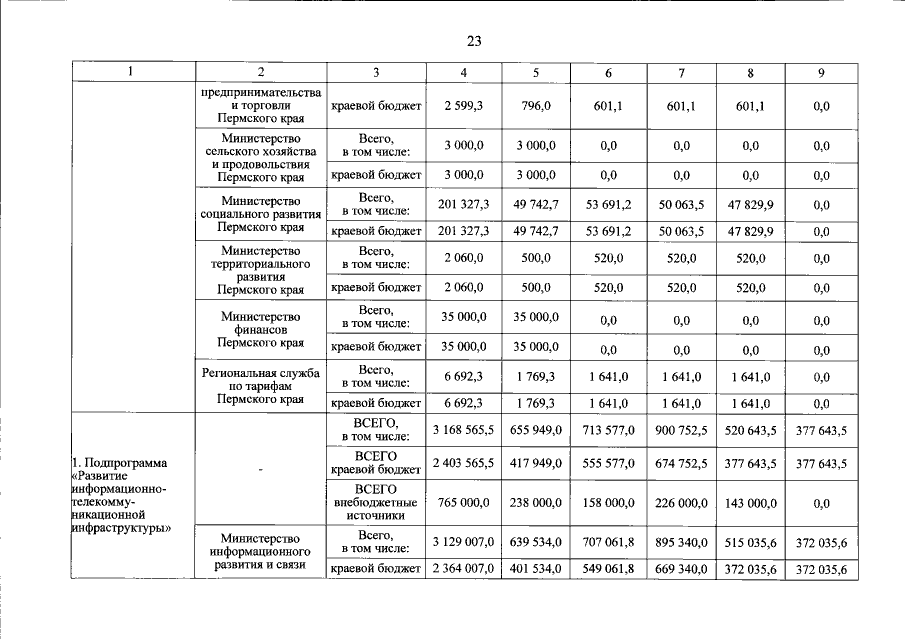 23

| 1 | 2 | 3 | 4 | 5 | 6 | 7 | 8 | 9 |
|---|---|---|---|---|---|---|---|---|
| | предпринимательства и торговли Пермского края | краевой бюджет | 2 599,3 | 796,0 | 601,1 | 601,1 | 601,1 | 0,0 |
| | Министерство сельского хозяйства и продовольствия Пермского края | Всего, в том числе: | 3 000,0 | 3 000,0 | 0,0 | 0,0 | 0,0 | 0,0 |
| | | краевой бюджет | 3 000,0 | 3 000,0 | 0,0 | 0,0 | 0,0 | 0,0 |
| | Министерство социального развития Пермского края | Всего, в том числе: | 201 327,3 | 49 742,7 | 53 691,2 | 50 063,5 | 47 829,9 | 0,0 |
| | | краевой бюджет | 201 327,3 | 49 742,7 | 53 691,2 | 50 063,5 | 47 829,9 | 0,0 |
| | Министерство территориального развития Пермского края | Всего, в том числе: | 2 060,0 | 500,0 | 520,0 | 520,0 | 520,0 | 0,0 |
| | | краевой бюджет | 2 060,0 | 500,0 | 520,0 | 520,0 | 520,0 | 0,0 |
| | Министерство финансов Пермского края | Всего, в том числе: | 35 000,0 | 35 000,0 | 0,0 | 0,0 | 0,0 | 0,0 |
| | | краевой бюджет | 35 000,0 | 35 000,0 | 0,0 | 0,0 | 0,0 | 0,0 |
| | Региональная служба по тарифам Пермского края | Всего, в том числе: | 6 692,3 | 1 769,3 | 1 641,0 | 1 641,0 | 1 641,0 | 0,0 |
| | | краевой бюджет | 6 692,3 | 1 769,3 | 1 641,0 | 1 641,0 | 1 641,0 | 0,0 |
| 1. Подпрограмма «Развитие информационно-телекоммуникационной инфраструктуры» | - | ВСЕГО, в том числе: | 3 168 565,5 | 655 949,0 | 713 577,0 | 900 752,5 | 520 643,5 | 377 643,5 |
| | | ВСЕГО краевой бюджет | 2 403 565,5 | 417 949,0 | 555 577,0 | 674 752,5 | 377 643,5 | 377 643,5 |
| | | ВСЕГО внебюджетные источники | 765 000,0 | 238 000,0 | 158 000,0 | 226 000,0 | 143 000,0 | 0,0 |
| | Министерство информационного развития и связи | Всего, в том числе: | 3 129 007,0 | 639 534,0 | 707 061,8 | 895 340,0 | 515 035,6 | 372 035,6 |
| | | краевой бюджет | 2 364 007,0 | 401 534,0 | 549 061,8 | 669 340,0 | 372 035,6 | 372 035,6 |